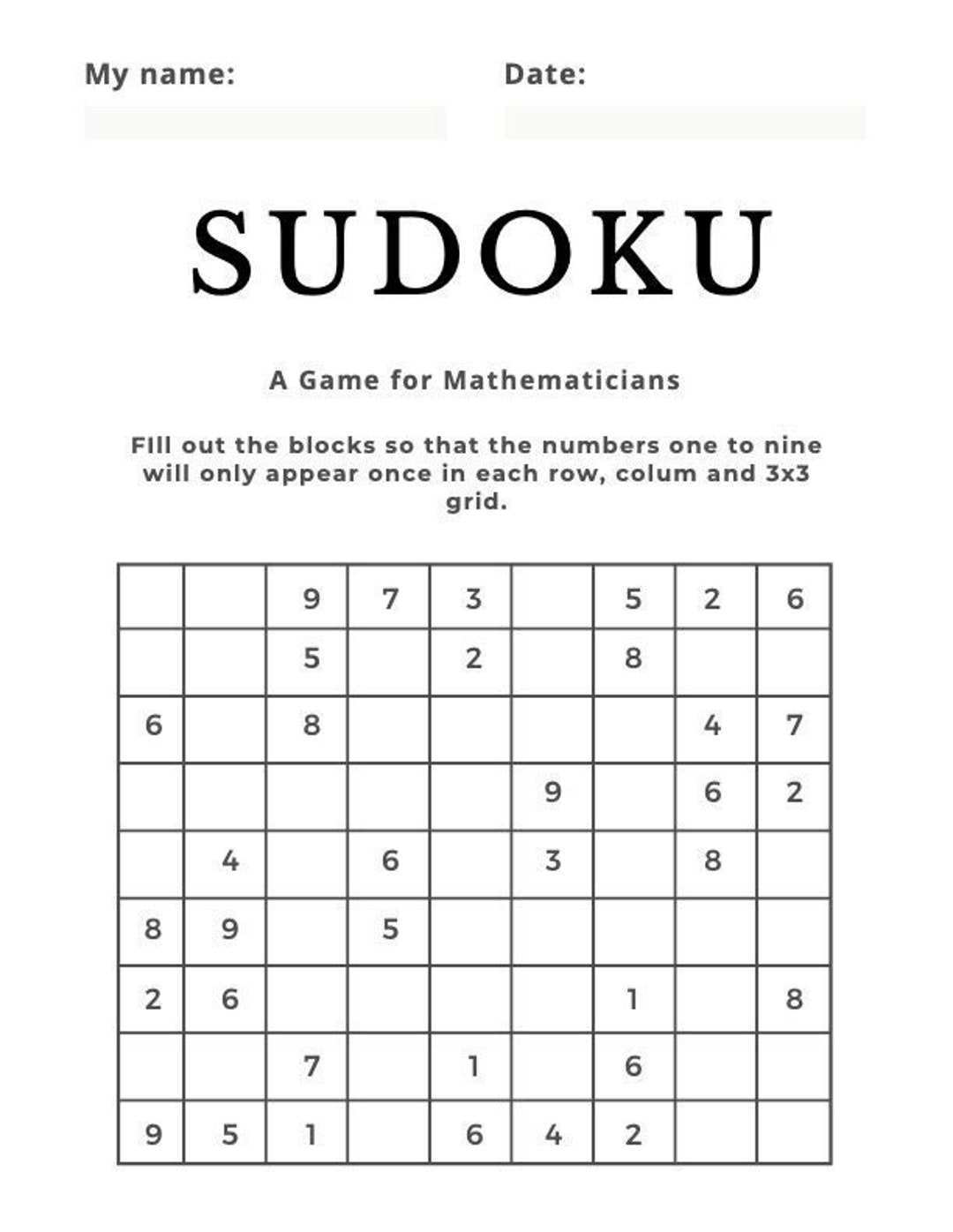 My name:

Date:

SUDOKU

A Game for Mathematicians

FIll out the blocks so that the numbers one to nine will only appear once in each row, colum and 3x3 grid.

| | | | | | | | | |
|---|---|---|---|---|---|---|---|---|
| | | 9 | 7 | 3 | | 5 | 2 | 6 |
| | | 5 | | 2 | | 8 | | |
| 6 | | 8 | | | | | 4 | 7 |
| | | | | | 9 | | 6 | 2 |
| | 4 | | 6 | | 3 | | 8 | |
| 8 | 9 | | 5 | | | | | |
| 2 | 6 | | | | | 1 | | 8 |
| | | 7 | | 1 | | 6 | | |
| 9 | 5 | 1 | | 6 | 4 | 2 | | |